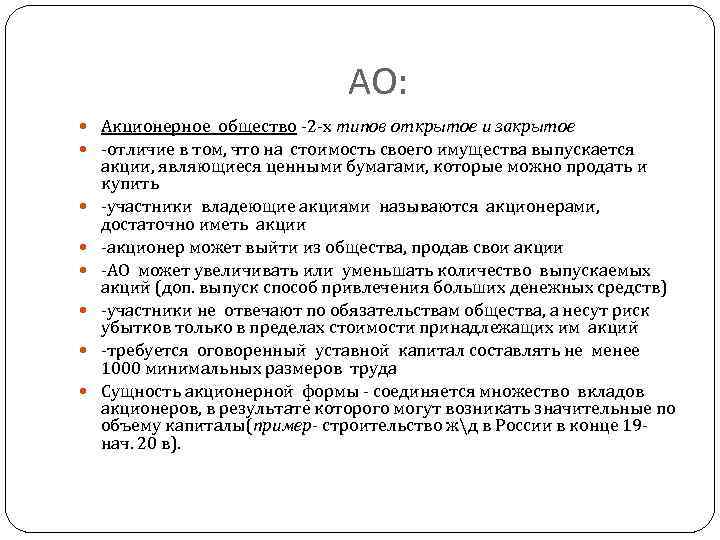 АО:

Акционерное общество -2-х типов открытое и закрытое

-отличие в том, что на стоимость своего имущества выпускается акции, являющиеся ценными бумагами, которые можно продать и купить

-участники владеющие акциями называются акционерами, достаточно иметь акции

-акционер может выйти из общества, продав свои акции

-АО может увеличивать или уменьшать количество выпускаемых акций (доп. выпуск способ привлечения больших денежных средств)

-участники не отвечают по обязательствам общества, а несут риск убытков только в пределах стоимости принадлежащих им акций

-требуется оговоренный уставной капитал составлять не менее 1000 минимальных размеров труда

Сущность акционерной формы - соединяется множество вкладов акционеров, в результате которого могут возникать значительные по объему капиталы(пример- строительство ж\д в России в конце 19- нач. 20 в).